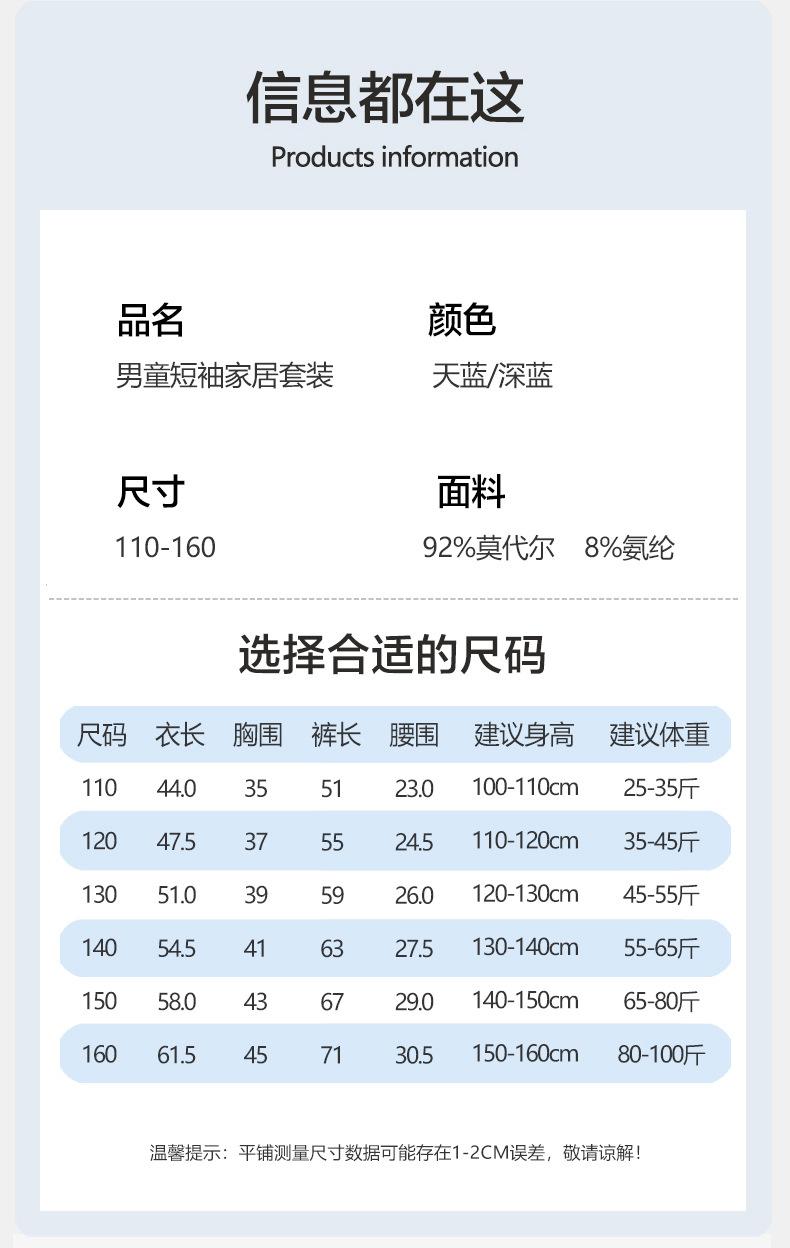 信息都在这
Products information

品名
男童短袖家居套装

颜色
天蓝/深蓝

尺寸
110-160

面料
92%莫代尔 8%氨纶

选择合适的尺码

| 尺码 | 衣长 | 胸围 | 裤长 | 腰围 | 建议身高 | 建议体重 |
|---|---|---|---|---|---|---|
| 110 | 44.0 | 35 | 51 | 23.0 | 100-110cm | 25-35斤 |
| 120 | 47.5 | 37 | 55 | 24.5 | 110-120cm | 35-45斤 |
| 130 | 51.0 | 39 | 59 | 26.0 | 120-130cm | 45-55斤 |
| 140 | 54.5 | 41 | 63 | 27.5 | 130-140cm | 55-65斤 |
| 150 | 58.0 | 43 | 67 | 29.0 | 140-150cm | 65-80斤 |
| 160 | 61.5 | 45 | 71 | 30.5 | 150-160cm | 80-100斤 |

温馨提示：平铺测量尺寸数据可能存在1-2CM误差，敬请谅解！